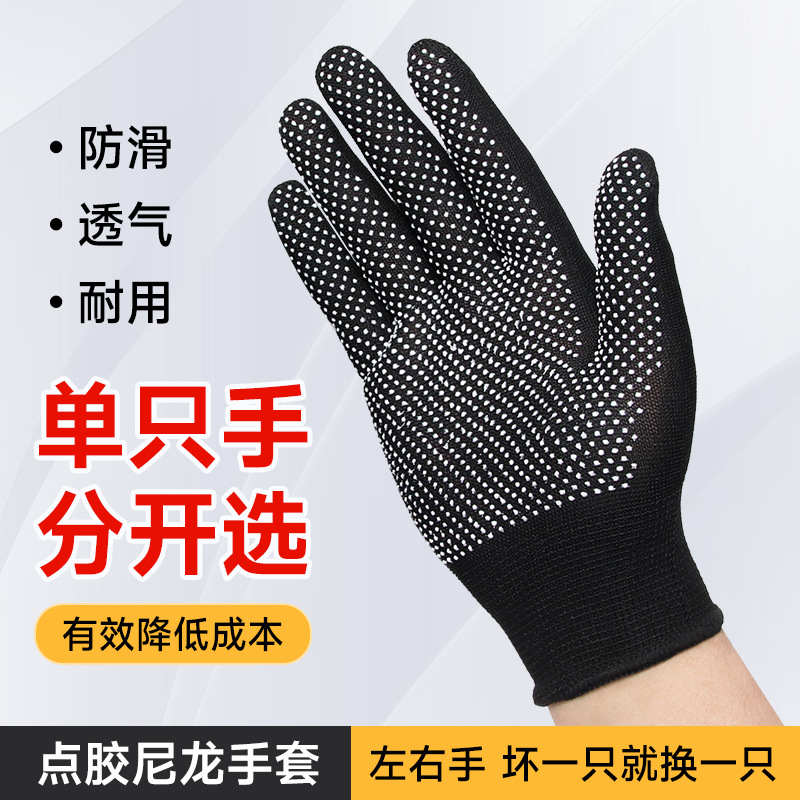 • 防滑
• 透气
• 耐用

单只手
分开选

有效降低成本

点胶尼龙手套

左右手 坏一只就换一只